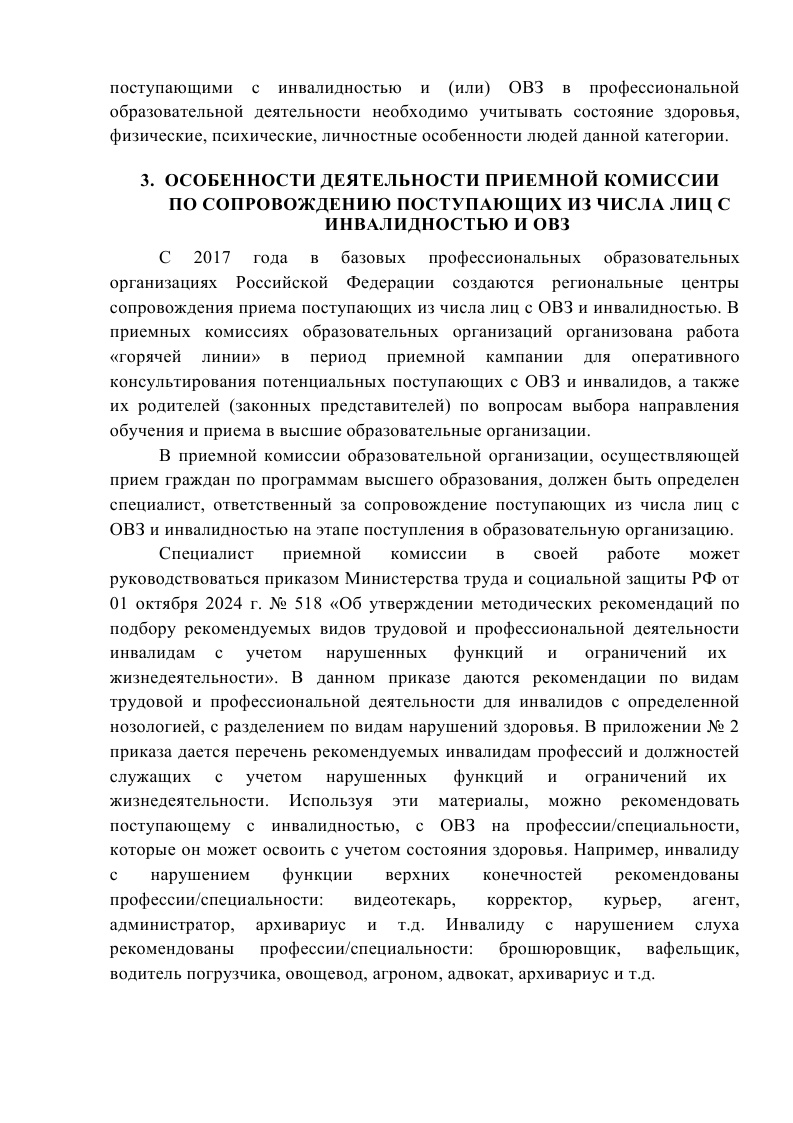 поступающими с инвалидностью и (или) ОВЗ в профессиональной образовательной деятельности необходимо учитывать состояние здоровья, физические, психические, личностные особенности людей данной категории.

3. ОСОБЕННОСТИ ДЕЯТЕЛЬНОСТИ ПРИЕМНОЙ КОМИССИИ ПО СОПРОВОЖДЕНИЮ ПОСТУПАЮЩИХ ИЗ ЧИСЛА ЛИЦ С ИНВАЛИДНОСТЬЮ И ОВЗ

С 2017 года в базовых профессиональных образовательных организациях Российской Федерации создаются региональные центры сопровождения приема поступающих из числа лиц с ОВЗ и инвалидностью. В приемных комиссиях образовательных организаций организована работа «горячей линии» в период приемной кампании для оперативного консультирования потенциальных поступающих с ОВЗ и инвалидов, а также их родителей (законных представителей) по вопросам выбора направления обучения и приема в высшие образовательные организации.

В приемной комиссии образовательной организации, осуществляющей прием граждан по программам высшего образования, должен быть определен специалист, ответственный за сопровождение поступающих из числа лиц с ОВЗ и инвалидностью на этапе поступления в образовательную организацию.

Специалист приемной комиссии в своей работе может руководствоваться приказом Министерства труда и социальной защиты РФ от 01 октября 2024 г. № 518 «Об утверждении методических рекомендаций по подбору рекомендуемых видов трудовой и профессиональной деятельности инвалидам с учетом нарушенных функций и ограничений их жизнедеятельности». В данном приказе даются рекомендации по видам трудовой и профессиональной деятельности для инвалидов с определенной нозологией, с разделением по видам нарушений здоровья. В приложении № 2 приказа дается перечень рекомендуемых инвалидам профессий и должностей служащих с учетом нарушенных функций и ограничений их жизнедеятельности. Используя эти материалы, можно рекомендовать поступающему с инвалидностью, с ОВЗ на профессии/специальности, которые он может освоить с учетом состояния здоровья. Например, инвалиду с нарушением функции верхних конечностей рекомендованы профессии/специальности: видеотекарь, корректор, курьер, агент, администратор, архивариус и т.д. Инвалиду с нарушением слуха рекомендованы профессии/специальности: брошюровщик, вафельщик, водитель погрузчика, овощевод, агроном, адвокат, архивариус и т.д.